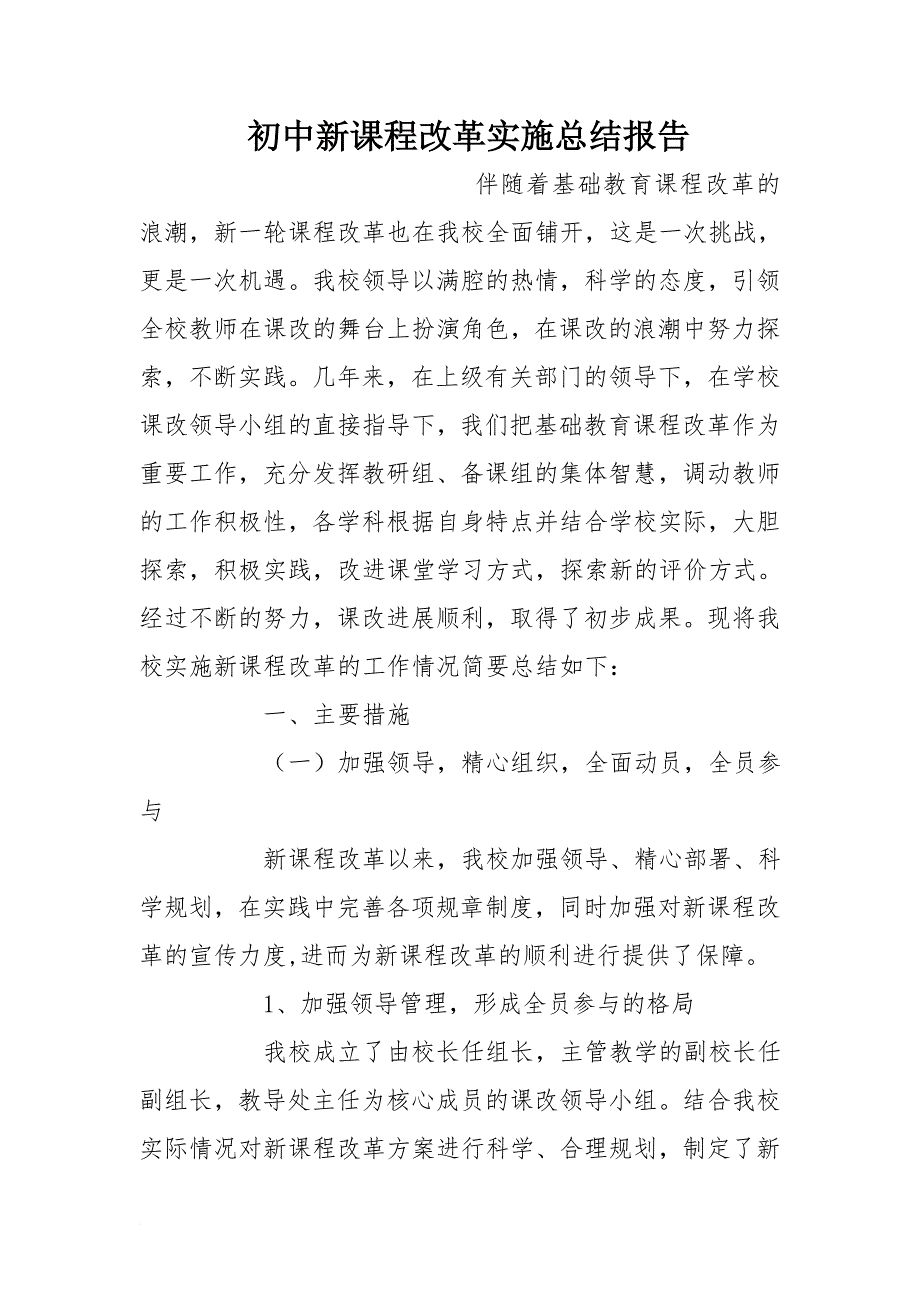 初中新课程改革实施总结报告

伴随着基础教育课程改革的浪潮，新一轮课程改革也在我校全面铺开，这是一次挑战，更是一次机遇。我校领导以满腔的热情，科学的态度，引领全校教师在课改的舞台上扮演角色，在课改的浪潮中努力探索，不断实践。几年来，在上级有关部门的领导下，在学校课改领导小组的直接指导下，我们把基础教育课程改革作为重要工作，充分发挥教研组、备课组的集体智慧，调动教师的工作积极性，各学科根据自身特点并结合学校实际，大胆探索，积极实践，改进课堂学习方式，探索新的评价方式。经过不断的努力，课改进展顺利，取得了初步成果。现将我校实施新课程改革的工作情况简要总结如下：

一、主要措施

（一）加强领导，精心组织，全面动员，全员参与

新课程改革以来，我校加强领导、精心部署、科学规划，在实践中完善各项规章制度，同时加强对新课程改革的宣传力度,进而为新课程改革的顺利进行提供了保障。

1、加强领导管理，形成全员参与的格局

我校成立了由校长任组长，主管教学的副校长任副组长，教导处主任为核心成员的课改领导小组。结合我校实际情况对新课程改革方案进行科学、合理规划，制定了新